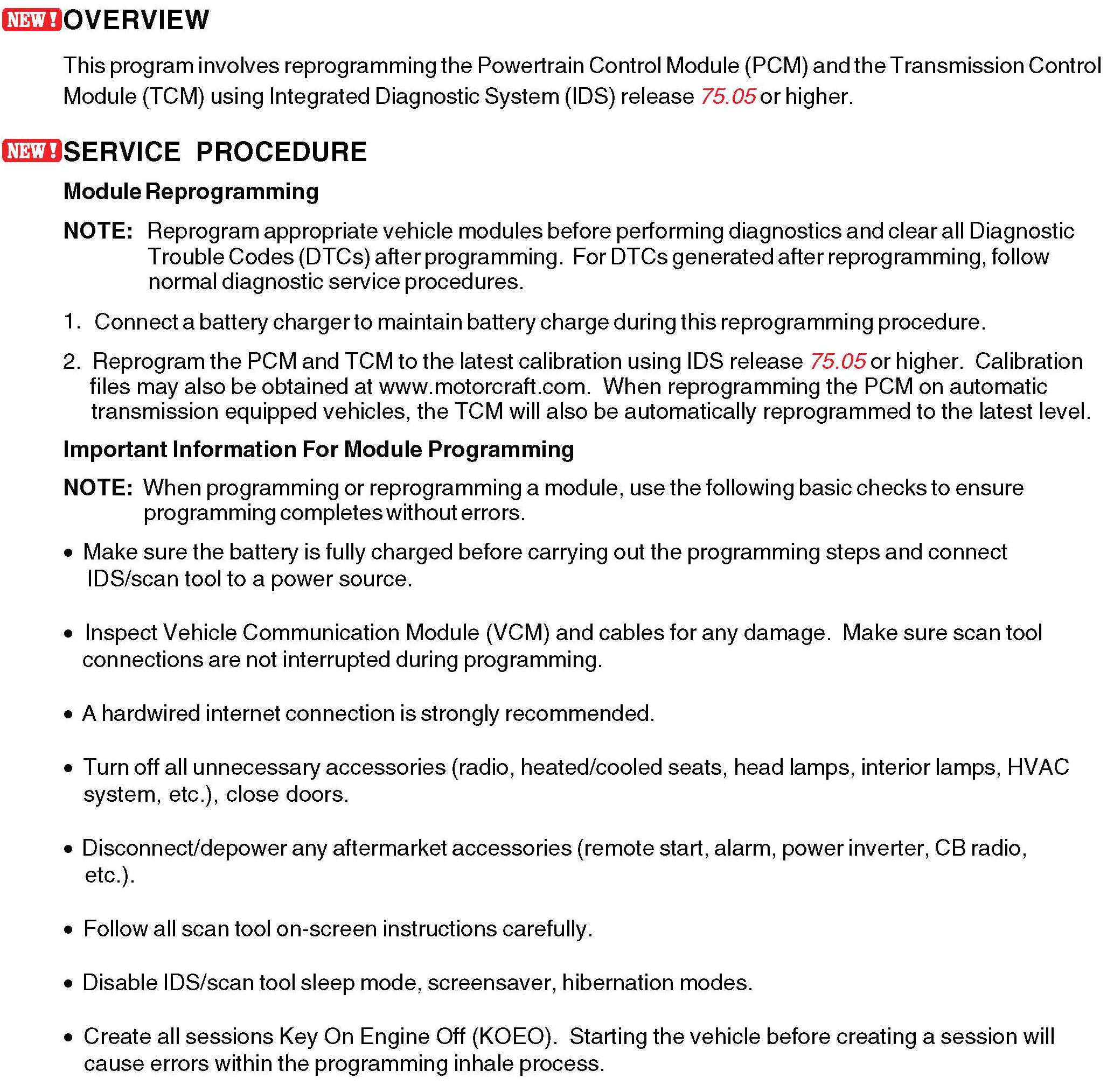 NEW! OVERVIEW

This program involves reprogramming the Powertrain Control Module (PCM) and the Transmission Control Module (TCM) using Integrated Diagnostic System (IDS) release 75.05 or higher.

NEW! SERVICE PROCEDURE

Module Reprogramming

NOTE: Reprogram appropriate vehicle modules before performing diagnostics and clear all Diagnostic Trouble Codes (DTCs) after programming. For DTCs generated after reprogramming, follow normal diagnostic service procedures.

1. Connect a battery charger to maintain battery charge during this reprogramming procedure.

2. Reprogram the PCM and TCM to the latest calibration using IDS release 75.05 or higher. Calibration files may also be obtained at www.motorcraft.com. When reprogramming the PCM on automatic transmission equipped vehicles, the TCM will also be automatically reprogrammed to the latest level.

Important Information For Module Programming

NOTE: When programming or reprogramming a module, use the following basic checks to ensure programming completes without errors.

• Make sure the battery is fully charged before carrying out the programming steps and connect IDS/scan tool to a power source.

• Inspect Vehicle Communication Module (VCM) and cables for any damage. Make sure scan tool connections are not interrupted during programming.

• A hardwired internet connection is strongly recommended.

• Turn off all unnecessary accessories (radio, heated/cooled seats, head lamps, interior lamps, HVAC system, etc.), close doors.

• Disconnect/depower any aftermarket accessories (remote start, alarm, power inverter, CB radio, etc.).

• Follow all scan tool on-screen instructions carefully.

• Disable IDS/scan tool sleep mode, screensaver, hibernation modes.

• Create all sessions Key On Engine Off (KOEO). Starting the vehicle before creating a session will cause errors within the programming inhale process.